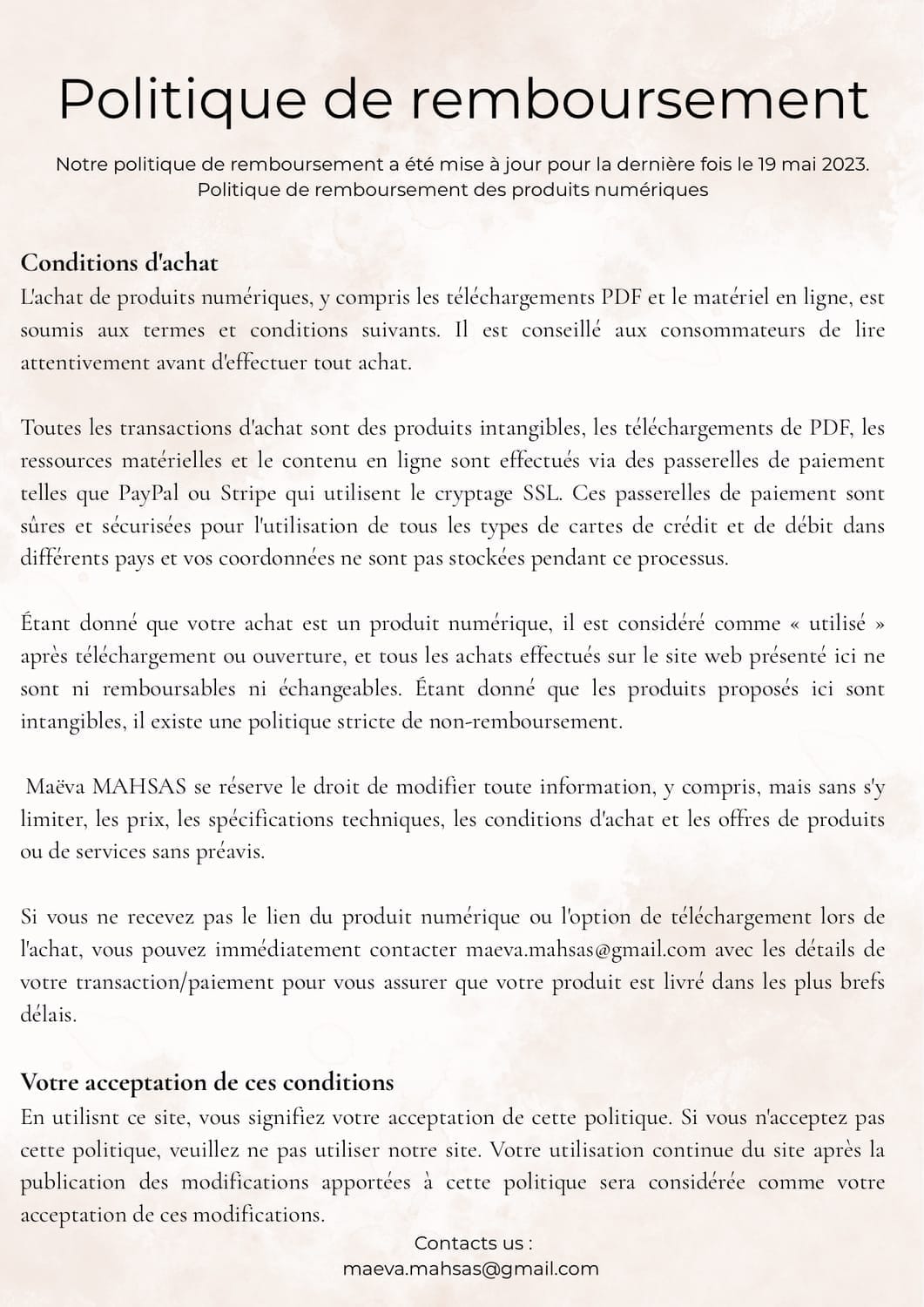 Politique de remboursement

Notre politique de remboursement a été mise à jour pour la dernière fois le 19 mai 2023.
Politique de remboursement des produits numériques

Conditions d'achat
L'achat de produits numériques, y compris les téléchargements PDF et le matériel en ligne, est soumis aux termes et conditions suivants. Il est conseillé aux consommateurs de lire attentivement avant d'effectuer tout achat.

Toutes les transactions d'achat sont des produits intangibles, les téléchargements de PDF, les ressources matérielles et le contenu en ligne sont effectués via des passerelles de paiement telles que PayPal ou Stripe qui utilisent le cryptage SSL. Ces passerelles de paiement sont sûres et sécurisées pour l'utilisation de tous les types de cartes de crédit et de débit dans différents pays et vos coordonnées ne sont pas stockées pendant ce processus.

Étant donné que votre achat est un produit numérique, il est considéré comme « utilisé » après téléchargement ou ouverture, et tous les achats effectués sur le site web présenté ici ne sont ni remboursables ni échangeables. Étant donné que les produits proposés ici sont intangibles, il existe une politique stricte de non-remboursement.

Maëva MAHSAS se réserve le droit de modifier toute information, y compris, mais sans s'y limiter, les prix, les spécifications techniques, les conditions d'achat et les offres de produits ou de services sans préavis.

Si vous ne recevez pas le lien du produit numérique ou l'option de téléchargement lors de l'achat, vous pouvez immédiatement contacter maeva.mahsas@gmail.com avec les détails de votre transaction/paiement pour vous assurer que votre produit est livré dans les plus brefs délais.

Votre acceptation de ces conditions
En utilisnt ce site, vous signifiez votre acceptation de cette politique. Si vous n'acceptez pas cette politique, veuillez ne pas utiliser notre site. Votre utilisation continue du site après la publication des modifications apportées à cette politique sera considérée comme votre acceptation de ces modifications.

Contacts us :
maeva.mahsas@gmail.com